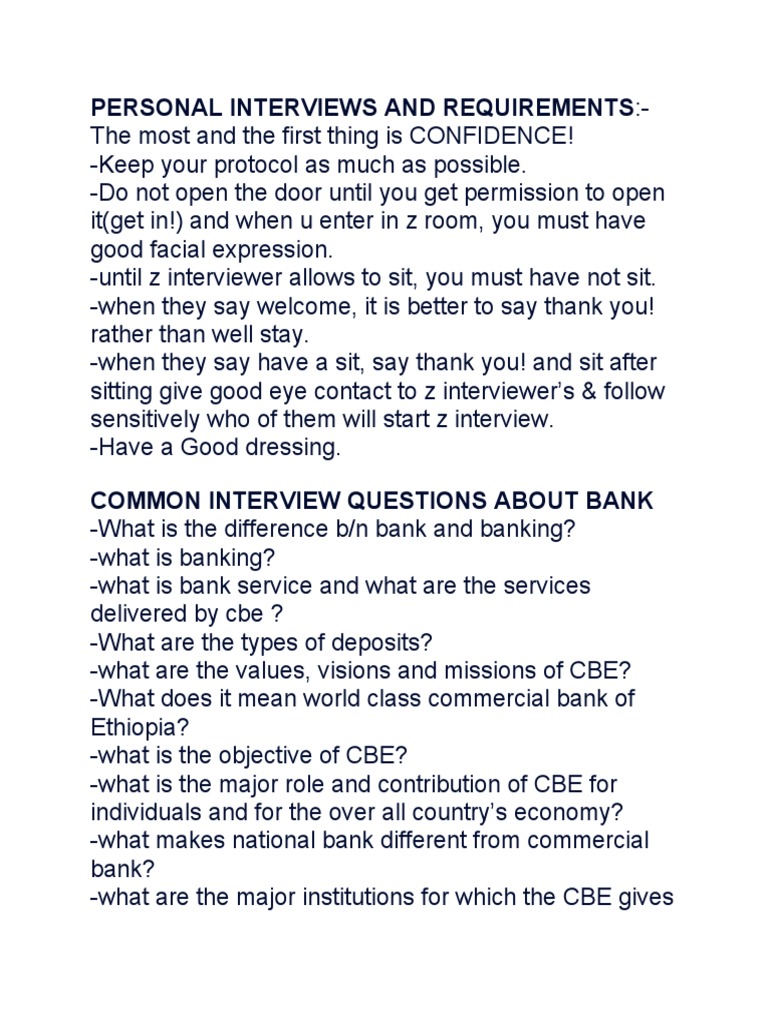 PERSONAL INTERVIEWS AND REQUIREMENTS:-
The most and the first thing is CONFIDENCE!
-Keep your protocol as much as possible.
-Do not open the door until you get permission to open it(get in!) and when u enter in z room, you must have good facial expression.
-until z interviewer allows to sit, you must have not sit.
-when they say welcome, it is better to say thank you! rather than well stay.
-when they say have a sit, say thank you! and sit after sitting give good eye contact to z interviewer's & follow sensitively who of them will start z interview.
-Have a Good dressing.

COMMON INTERVIEW QUESTIONS ABOUT BANK
-What is the difference b/n bank and banking?
-what is banking?
-what is bank service and what are the services delivered by cbe ?
-What are the types of deposits?
-what are the values, visions and missions of CBE?
-What does it mean world class commercial bank of Ethiopia?
-what is the objective of CBE?
-what is the major role and contribution of CBE for individuals and for the over all country's economy?
-what makes national bank different from commercial bank?
-what are the major institutions for which the CBE gives